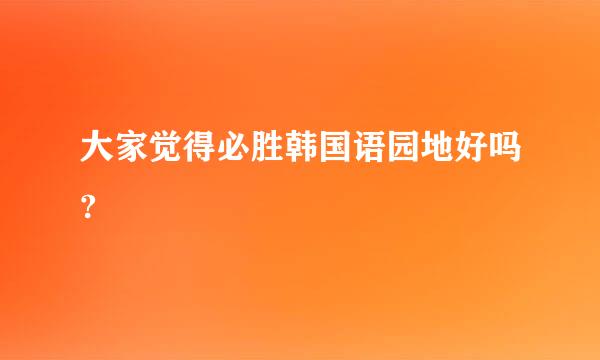 大家觉得必胜韩国语园地好吗?